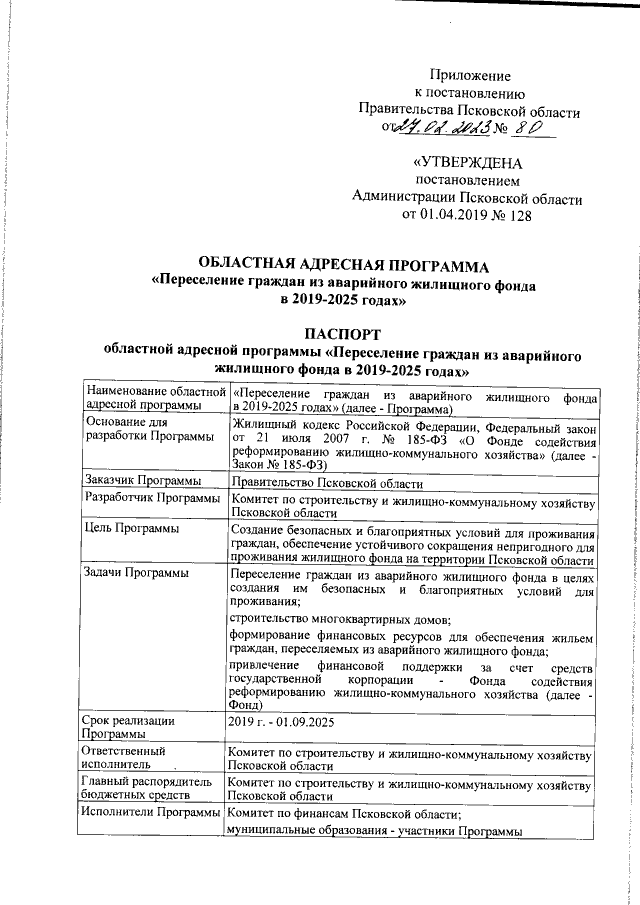 Приложение
к постановлению
Правительства Псковской области
от 27.02.2023 № 80

«УТВЕРЖДЕНА
постановлением
Администрации Псковской области
от 01.04.2019 № 128

ОБЛАСТНАЯ АДРЕСНАЯ ПРОГРАММА
«Переселение граждан из аварийного жилищного фонда
в 2019-2025 годах»

ПАСПОРТ
областной адресной программы «Переселение граждан из аварийного жилищного фонда в 2019-2025 годах»

| | |
|---|---|
| Наименование областной адресной программы | «Переселение граждан из аварийного жилищного фонда в 2019-2025 годах» (далее - Программа) |
| Основание для разработки Программы | Жилищный кодекс Российской Федерации, Федеральный закон от 21 июля 2007 г. № 185-ФЗ «О Фонде содействия реформированию жилищно-коммунального хозяйства» (далее - Закон № 185-ФЗ) |
| Заказчик Программы | Правительство Псковской области |
| Разработчик Программы | Комитет по строительству и жилищно-коммунальному хозяйству Псковской области |
| Цель Программы | Создание безопасных и благоприятных условий для проживания граждан, обеспечение устойчивого сокращения непригодного для проживания жилищного фонда на территории Псковской области |
| Задачи Программы | Переселение граждан из аварийного жилищного фонда в целях создания им безопасных и благоприятных условий для проживания; строительство многоквартирных домов; формирование финансовых ресурсов для обеспечения жильем граждан, переселяемых из аварийного жилищного фонда; привлечение финансовой поддержки за счет средств государственной корпорации - Фонда содействия реформированию жилищно-коммунального хозяйства (далее - Фонд) |
| Срок реализации Программы | 2019 г. - 01.09.2025 |
| Ответственный исполнитель | Комитет по строительству и жилищно-коммунальному хозяйству Псковской области |
| Главный распорядитель бюджетных средств | Комитет по строительству и жилищно-коммунальному хозяйству Псковской области |
| Исполнители Программы | Комитет по финансам Псковской области; муниципальные образования - участники Программы |